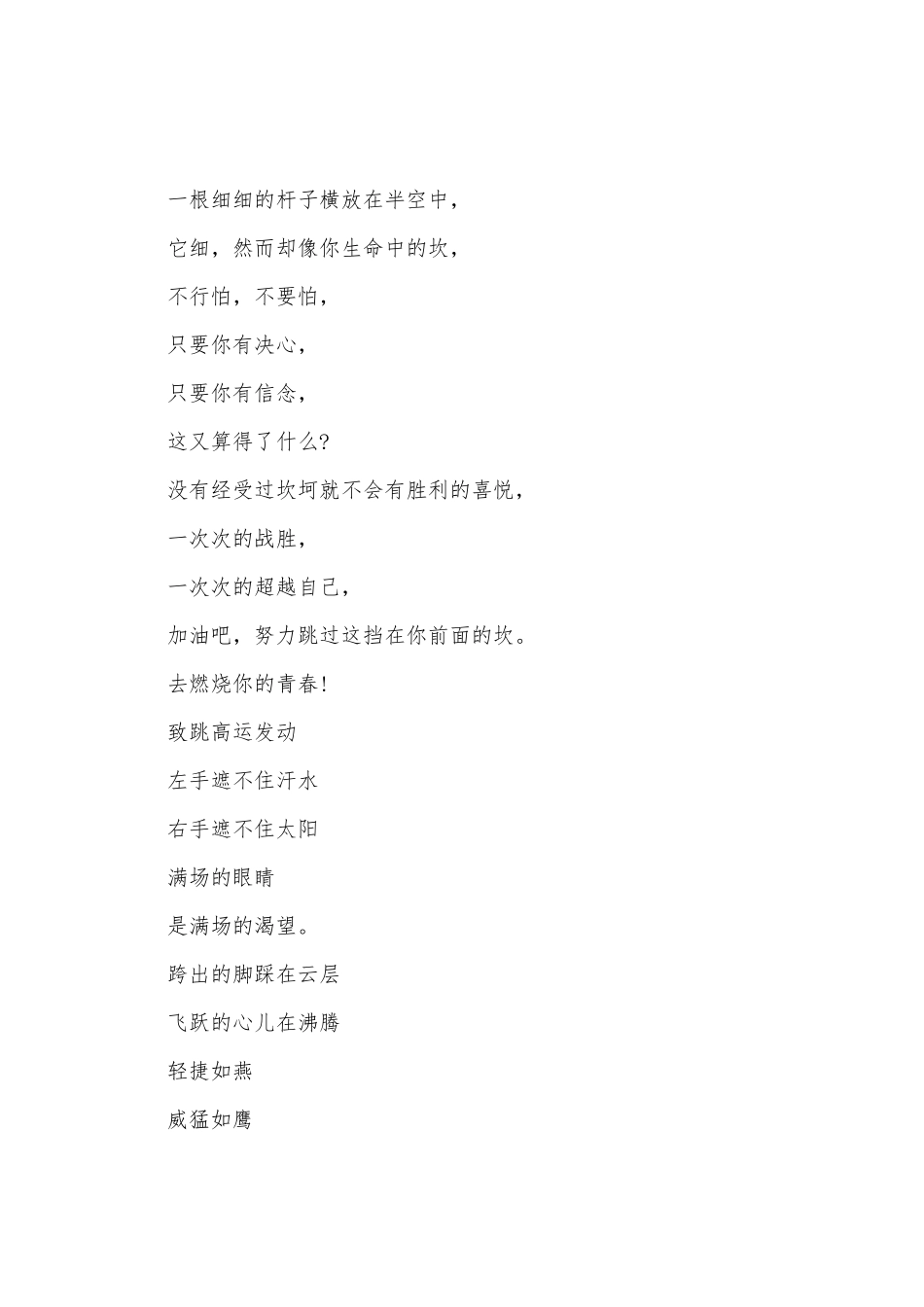 一根细细的杆子横放在半空中，

它细，然而却像你生命中的坎，

不行怕，不要怕，

只要你有决心，

只要你有信念，

这又算得了什么?

没有经受过坎坷就不会有胜利的喜悦，

一次次的战胜，

一次次的超越自己，

加油吧，努力跳过这挡在你前面的坎。

去燃烧你的青春!

致跳高运发动

左手遮不住汗水

右手遮不住太阳

满场的眼睛

是满场的渴望。

跨出的脚踩在云层

飞跃的心儿在沸腾

轻捷如燕

威猛如鹰